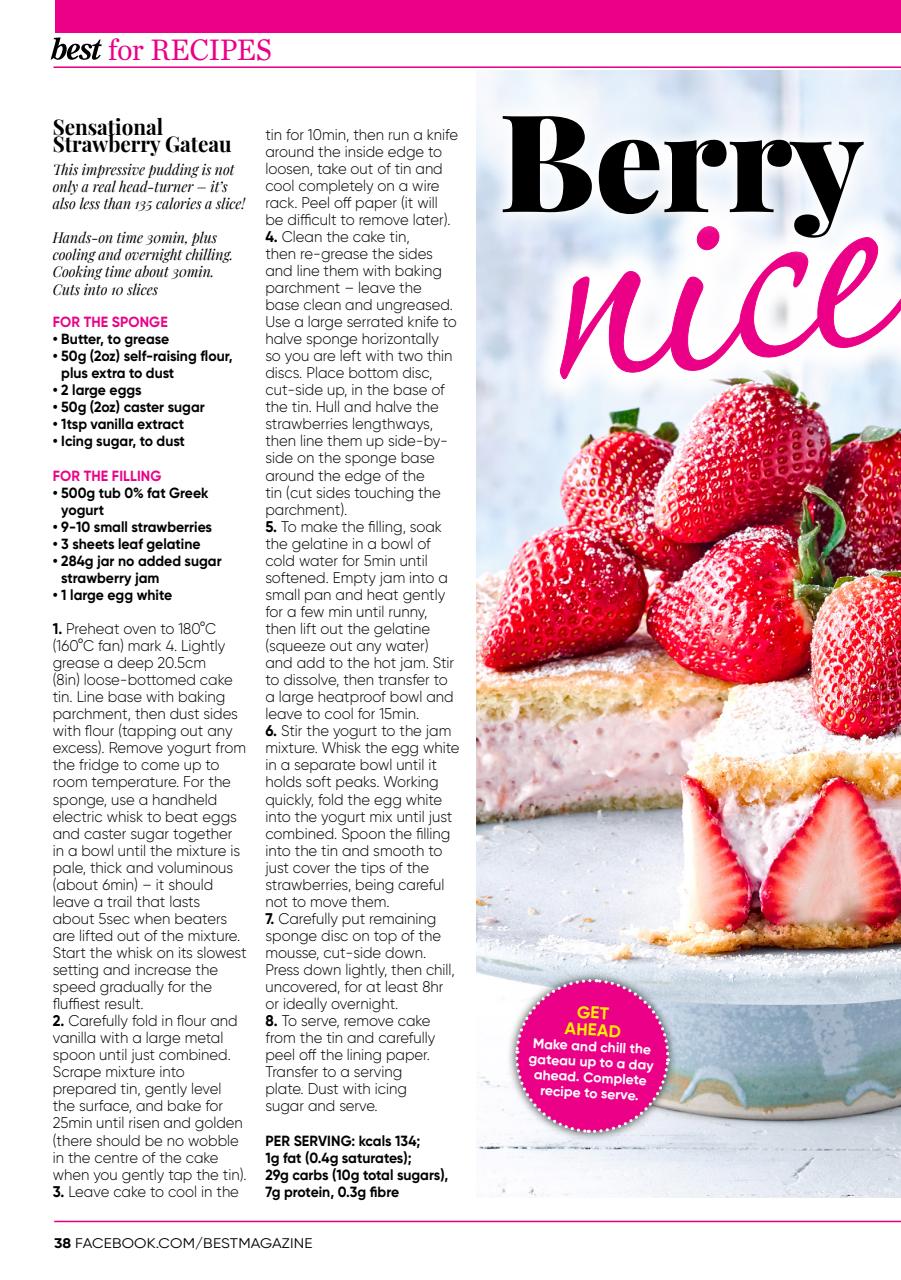 best for RECIPES

Sensational Strawberry Gateau

This impressive pudding is not only a real head-turner – it's also less than 135 calories a slice!

Hands-on time 30min, plus cooling and overnight chilling. Cooking time about 30min. Cuts into 10 slices

FOR THE SPONGE
• Butter, to grease
• 50g (2oz) self-raising flour, plus extra to dust
• 2 large eggs
• 50g (2oz) caster sugar
• 1tsp vanilla extract
• Icing sugar, to dust

FOR THE FILLING
• 500g tub 0% fat Greek yogurt
• 9-10 small strawberries
• 3 sheets leaf gelatine
• 284g jar no added sugar strawberry jam
• 1 large egg white

1. Preheat oven to 180°C (160°C fan) mark 4. Lightly grease a deep 20.5cm (8in) loose-bottomed cake tin. Line base with baking parchment, then dust sides with flour (tapping out any excess). Remove yogurt from the fridge to come up to room temperature. For the sponge, use a handheld electric whisk to beat eggs and caster sugar together in a bowl until the mixture is pale, thick and voluminous (about 6min) – it should leave a trail that lasts about 5sec when beaters are lifted out of the mixture. Start the whisk on its slowest setting and increase the speed gradually for the fluffiest result.
2. Carefully fold in flour and vanilla with a large metal spoon until just combined. Scrape mixture into prepared tin, gently level the surface, and bake for 25min until risen and golden (there should be no wobble in the centre of the cake when you gently tap the tin).
3. Leave cake to cool in the tin for 10min, then run a knife around the inside edge to loosen, take out of tin and cool completely on a wire rack. Peel off paper (it will be difficult to remove later).
4. Clean the cake tin, then re-grease the sides and line them with baking parchment – leave the base clean and ungreased. Use a large serrated knife to halve sponge horizontally so you are left with two thin discs. Place bottom disc, cut-side up, in the base of the tin. Hull and halve the strawberries lengthways, then line them up side-by-side on the sponge base around the edge of the tin (cut sides touching the parchment).
5. To make the filling, soak the gelatine in a bowl of cold water for 5min until softened. Empty jam into a small pan and heat gently for a few min until runny, then lift out the gelatine (squeeze out any water) and add to the hot jam. Stir to dissolve, then transfer to a large heatproof bowl and leave to cool for 15min.
6. Stir the yogurt to the jam mixture. Whisk the egg white in a separate bowl until it holds soft peaks. Working quickly, fold the egg white into the yogurt mix until just combined. Spoon the filling into the tin and smooth to just cover the tips of the strawberries, being careful not to move them.
7. Carefully put remaining sponge disc on top of the mousse, cut-side down. Press down lightly, then chill, uncovered, for at least 8hr or ideally overnight.
8. To serve, remove cake from the tin and carefully peel off the lining paper. Transfer to a serving plate. Dust with icing sugar and serve.

PER SERVING: kcals 134; 1g fat (0.4g saturates); 29g carbs (10g total sugars), 7g protein, 0.3g fibre

Berry nice

GET AHEAD
Make and chill the gateau up to a day ahead. Complete recipe to serve.

38 FACEBOOK.COM/BESTMAGAZINE